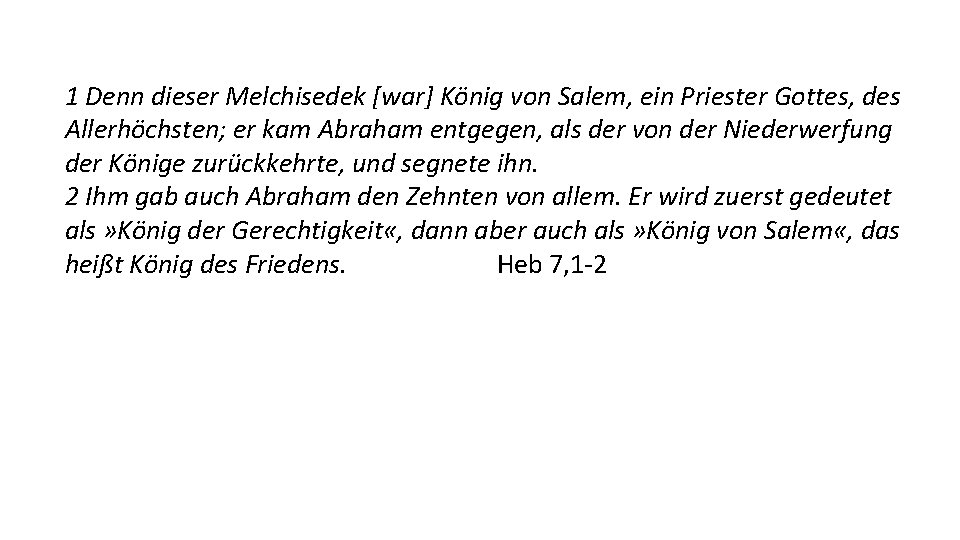 1 Denn dieser Melchisedek [war] König von Salem, ein Priester Gottes, des Allerhöchsten; er kam Abraham entgegen, als der von der Niederwerfung der Könige zurückkehrte, und segnete ihn.
2 Ihm gab auch Abraham den Zehnten von allem. Er wird zuerst gedeutet als »König der Gerechtigkeit«, dann aber auch als »König von Salem«, das heißt König des Friedens. Heb 7,1-2